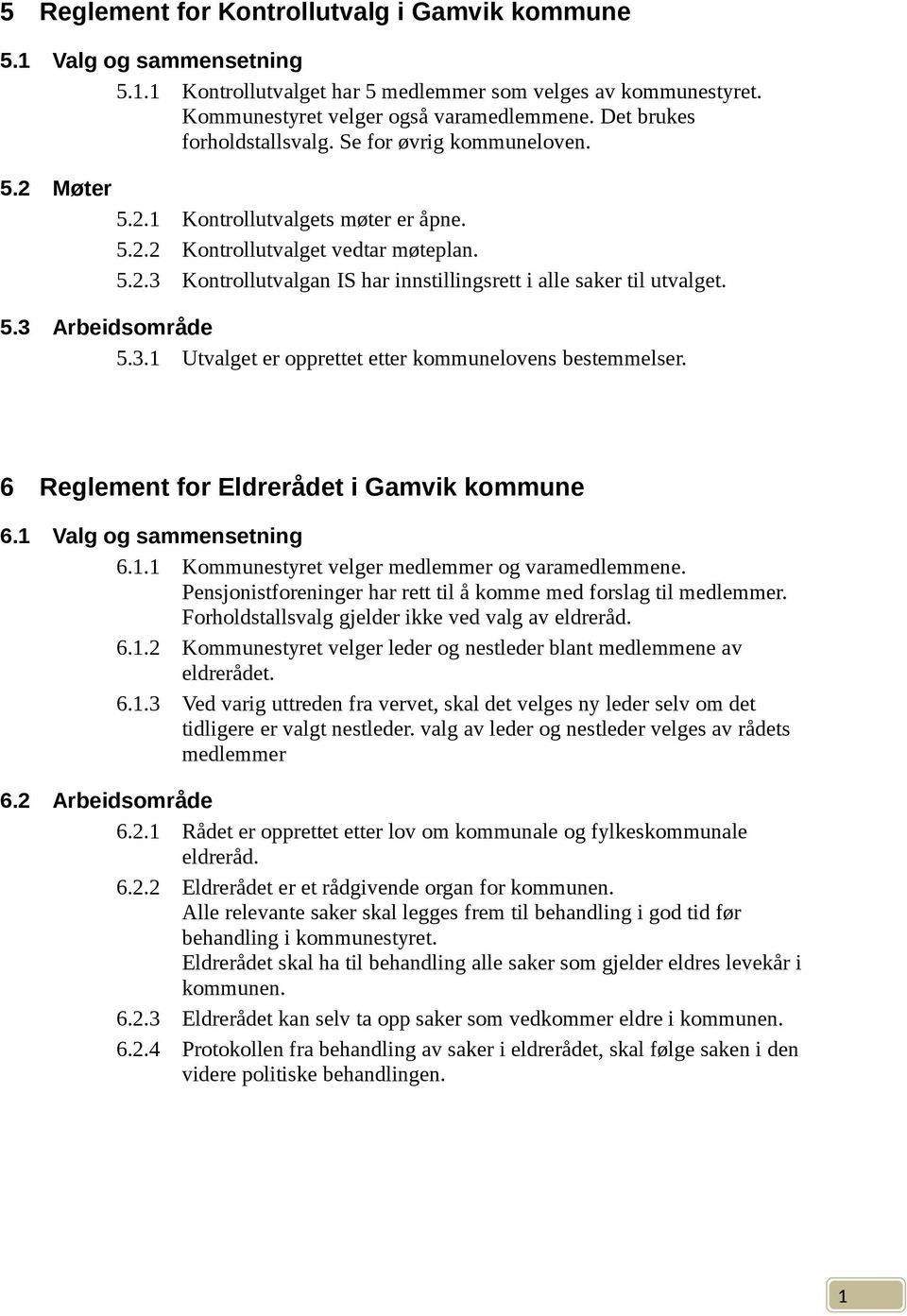 5 Reglement for Kontrollutvalg i Gamvik kommune

5.1 Valg og sammensetning

5.1.1 Kontrollutvalget har 5 medlemmer som velges av kommunestyret. Kommunestyret velger også varamedlemmene. Det brukes forholdstallsvalg. Se for øvrig kommuneloven.

5.2 Møter

5.2.1 Kontrollutvalgets møter er åpne.

5.2.2 Kontrollutvalget vedtar møteplan.

5.2.3 Kontrollutvalgan IS har innstillingsrett i alle saker til utvalget.

5.3 Arbeidsområde

5.3.1 Utvalget er opprettet etter kommunelovens bestemmelser.

6 Reglement for Eldrerådet i Gamvik kommune

6.1 Valg og sammensetning

6.1.1 Kommunestyret velger medlemmer og varamedlemmene. Pensjonistforeninger har rett til å komme med forslag til medlemmer. Forholdstallsvalg gjelder ikke ved valg av eldreråd.

6.1.2 Kommunestyret velger leder og nestleder blant medlemmene av eldrerådet.

6.1.3 Ved varig uttreden fra vervet, skal det velges ny leder selv om det tidligere er valgt nestleder. valg av leder og nestleder velges av rådets medlemmer

6.2 Arbeidsområde

6.2.1 Rådet er opprettet etter lov om kommunale og fylkeskommunale eldreråd.

6.2.2 Eldrerådet er et rådgivende organ for kommunen. Alle relevante saker skal legges frem til behandling i god tid før behandling i kommunestyret. Eldrerådet skal ha til behandling alle saker som gjelder eldres levekår i kommunen.

6.2.3 Eldrerådet kan selv ta opp saker som vedkommer eldre i kommunen.

6.2.4 Protokollen fra behandling av saker i eldrerådet, skal følge saken i den videre politiske behandlingen.

1